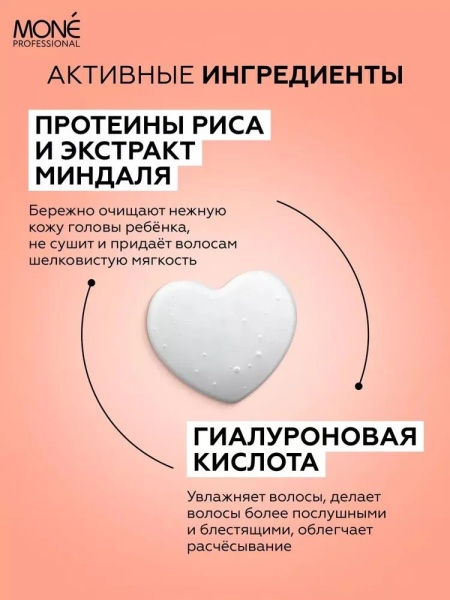 MONÉ
PROFESSIONAL

АКТИВНЫЕ ИНГРЕДИЕНТЫ

ПРОТЕИНЫ РИСА
И ЭКСТРАКТ
МИНДАЛЯ

Бережно очищают нежную кожу головы ребёнка, не сушит и придаёт волосам шелковистую мягкость

ГИАЛУРОНОВАЯ
КИСЛОТА

Увлажняет волосы, делает волосы более послушными и блестящими, облегчает расчёсывание